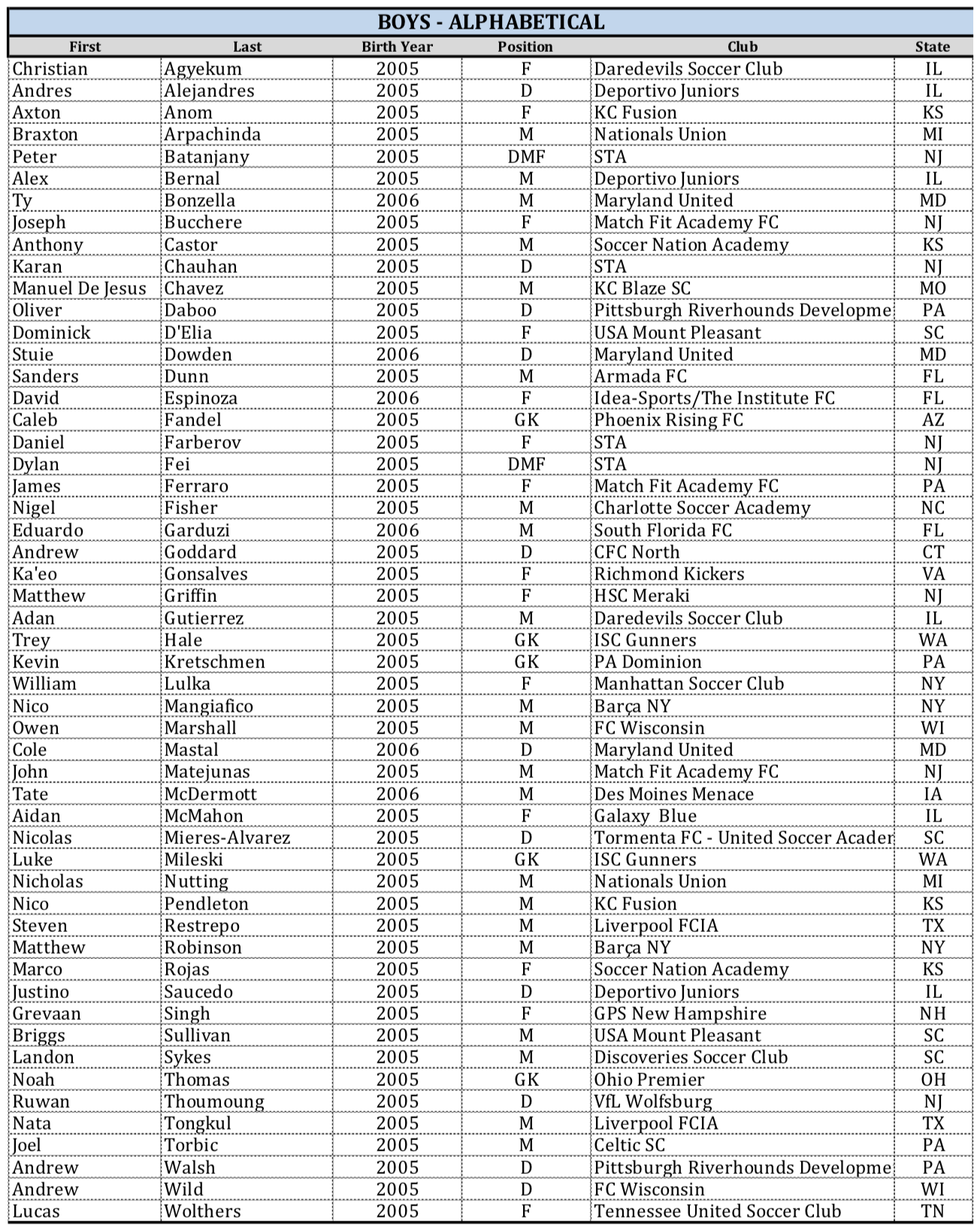 BOYS - ALPHABETICAL

| First | Last | Birth Year | Position | Club | State |
|---|---|---|---|---|---|
| Christian | Agyekum | 2005 | F | Daredevils Soccer Club | IL |
| Andres | Alejandres | 2005 | D | Deportivo Juniors | IL |
| Axton | Anom | 2005 | F | KC Fusion | KS |
| Braxton | Arpachinda | 2005 | M | Nationals Union | MI |
| Peter | Batanjany | 2005 | DMF | STA | NJ |
| Alex | Bernal | 2005 | M | Deportivo Juniors | IL |
| Ty | Bonzella | 2006 | M | Maryland United | MD |
| Joseph | Bucchere | 2005 | F | Match Fit Academy FC | NJ |
| Anthony | Castor | 2005 | M | Soccer Nation Academy | KS |
| Karan | Chauhan | 2005 | D | STA | NJ |
| Manuel De Jesus | Chavez | 2005 | M | KC Blaze SC | MO |
| Oliver | Daboo | 2005 | D | Pittsburgh Riverhounds Developme | PA |
| Dominick | D'Elia | 2005 | F | USA Mount Pleasant | SC |
| Stuie | Dowden | 2006 | D | Maryland United | MD |
| Sanders | Dunn | 2005 | M | Armada FC | FL |
| David | Espinoza | 2006 | F | Idea-Sports/The Institute FC | FL |
| Caleb | Fandel | 2005 | GK | Phoenix Rising FC | AZ |
| Daniel | Farberov | 2005 | F | STA | NJ |
| Dylan | Fei | 2005 | DMF | STA | NJ |
| James | Ferraro | 2005 | F | Match Fit Academy FC | PA |
| Nigel | Fisher | 2005 | M | Charlotte Soccer Academy | NC |
| Eduardo | Garduzi | 2006 | M | South Florida FC | FL |
| Andrew | Goddard | 2005 | D | CFC North | CT |
| Ka'eo | Gonsalves | 2005 | F | Richmond Kickers | VA |
| Matthew | Griffin | 2005 | F | HSC Meraki | NJ |
| Adan | Gutierrez | 2005 | M | Daredevils Soccer Club | IL |
| Trey | Hale | 2005 | GK | ISC Gunners | WA |
| Kevin | Kretschmen | 2005 | GK | PA Dominion | PA |
| William | Lulka | 2005 | F | Manhattan Soccer Club | NY |
| Nico | Mangiafico | 2005 | M | Barça NY | NY |
| Owen | Marshall | 2005 | M | FC Wisconsin | WI |
| Cole | Mastal | 2006 | D | Maryland United | MD |
| John | Matejunas | 2005 | M | Match Fit Academy FC | NJ |
| Tate | McDermott | 2006 | M | Des Moines Menace | IA |
| Aidan | McMahon | 2005 | F | Galaxy Blue | IL |
| Nicolas | Mieres-Alvarez | 2005 | D | Tormenta FC - United Soccer Acader | SC |
| Luke | Mileski | 2005 | GK | ISC Gunners | WA |
| Nicholas | Nutting | 2005 | M | Nationals Union | MI |
| Nico | Pendleton | 2005 | M | KC Fusion | KS |
| Steven | Restrepo | 2005 | M | Liverpool FCIA | TX |
| Matthew | Robinson | 2005 | M | Barça NY | NY |
| Marco | Rojas | 2005 | F | Soccer Nation Academy | KS |
| Justino | Saucedo | 2005 | D | Deportivo Juniors | IL |
| Grevaan | Singh | 2005 | F | GPS New Hampshire | NH |
| Briggs | Sullivan | 2005 | M | USA Mount Pleasant | SC |
| Landon | Sykes | 2005 | M | Discoveries Soccer Club | SC |
| Noah | Thomas | 2005 | GK | Ohio Premier | OH |
| Ruwan | Thoumoung | 2005 | D | VfL Wolfsburg | NJ |
| Nata | Tongkul | 2005 | M | Liverpool FCIA | TX |
| Joel | Torbic | 2005 | M | Celtic SC | PA |
| Andrew | Walsh | 2005 | D | Pittsburgh Riverhounds Developme | PA |
| Andrew | Wild | 2005 | D | FC Wisconsin | WI |
| Lucas | Wolthers | 2005 | F | Tennessee United Soccer Club | TN |